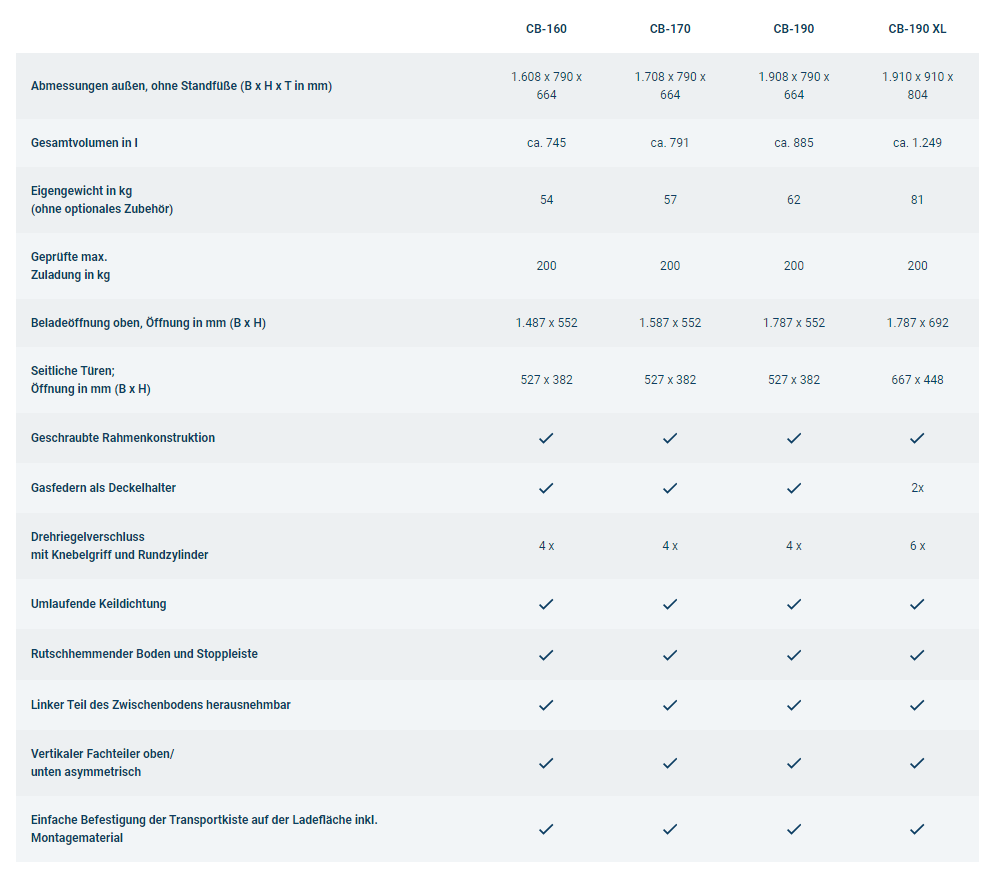 |  | CB-160 | CB-170 | CB-190 | CB-190 XL |
|---|---|---|---|---|
| Abmessungen außen, ohne Standfüße (B x H x T in mm) | 1.608 x 790 x 664 | 1.708 x 790 x 664 | 1.908 x 790 x 664 | 1.910 x 910 x 804 |
| Gesamtvolumen in l | ca. 745 | ca. 791 | ca. 885 | ca. 1.249 |
| Eigengewicht in kg (ohne optionales Zubehör) | 54 | 57 | 62 | 81 |
| Geprüfte max. Zuladung in kg | 200 | 200 | 200 | 200 |
| Beladeöffnung oben, Öffnung in mm (B x H) | 1.487 x 552 | 1.587 x 552 | 1.787 x 552 | 1.787 x 692 |
| Seitliche Türen; Öffnung in mm (B x H) | 527 x 382 | 527 x 382 | 527 x 382 | 667 x 448 |
| Geschraubte Rahmenkonstruktion | ✓ | ✓ | ✓ | ✓ |
| Gasfedern als Deckelhalter | ✓ | ✓ | ✓ | 2x |
| Drehriegelverschluss mit Knebelgriff und Rundzylinder | 4 x | 4 x | 4 x | 6 x |
| Umlaufende Keildichtung | ✓ | ✓ | ✓ | ✓ |
| Rutschhemmender Boden und Stoppleiste | ✓ | ✓ | ✓ | ✓ |
| Linker Teil des Zwischenbodens herausnehmbar | ✓ | ✓ | ✓ | ✓ |
| Vertikaler Fachteiler oben/ unten asymmetrisch | ✓ | ✓ | ✓ | ✓ |
| Einfache Befestigung der Transportkiste auf der Ladefläche inkl. Montagematerial | ✓ | ✓ | ✓ | ✓ |